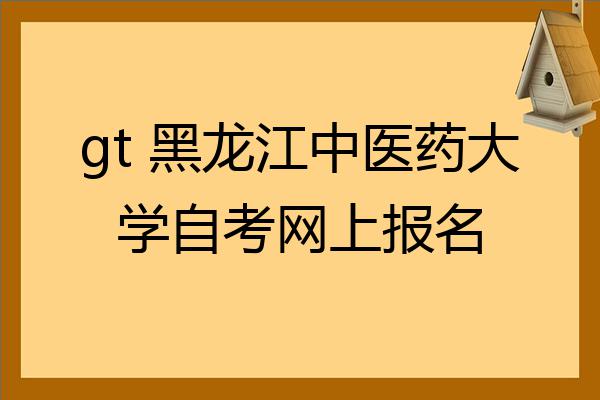 gt 黑龙江中医药大学自考网上报名